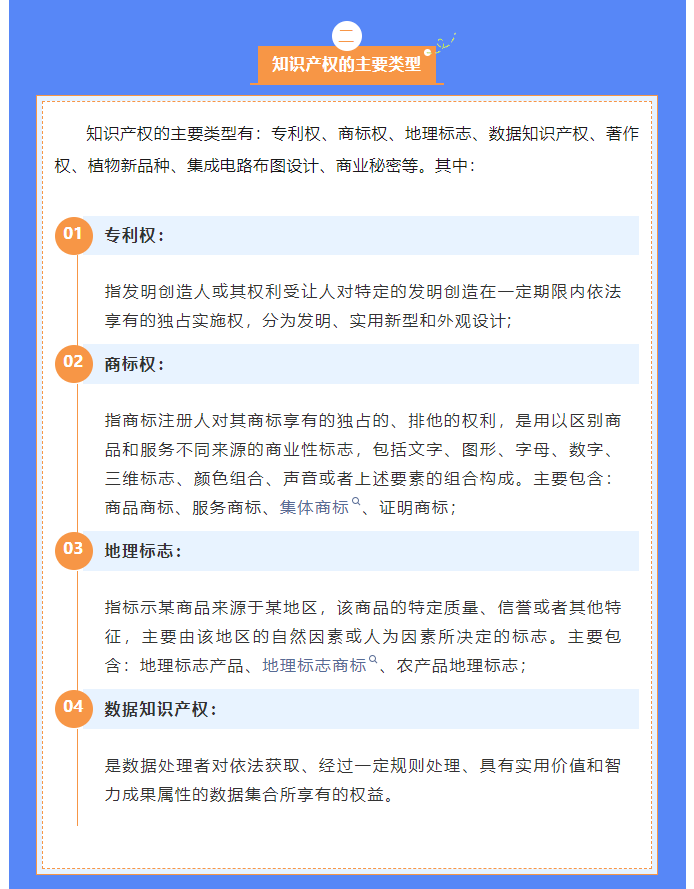 二

知识产权的主要类型

知识产权的主要类型有：专利权、商标权、地理标志、数据知识产权、著作权、植物新品种、集成电路布图设计、商业秘密等。其中：

01 专利权：

指发明创造人或其权利受让人对特定的发明创造在一定期限内依法享有的独占实施权，分为发明、实用新型和外观设计；

02 商标权：

指商标注册人对其商标享有的独占的、排他的权利，是用以区别商品和服务不同来源的商业性标志，包括文字、图形、字母、数字、三维标志、颜色组合、声音或者上述要素的组合构成。主要包含：商品商标、服务商标、集体商标、证明商标；

03 地理标志：

指标示某商品来源于某地区，该商品的特定质量、信誉或者其他特征，主要由该地区的自然因素或人为因素所决定的标志。主要包含：地理标志产品、地理标志商标、农产品地理标志；

04 数据知识产权：

是数据处理者对依法获取、经过一定规则处理、具有实用价值和智力成果属性的数据集合所享有的权益。